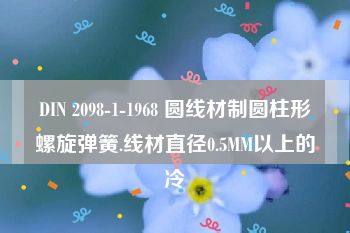 DIN 2098-1-1968 圆线材制圆柱形螺旋弹簧.线材直径0.5MM以上的冷